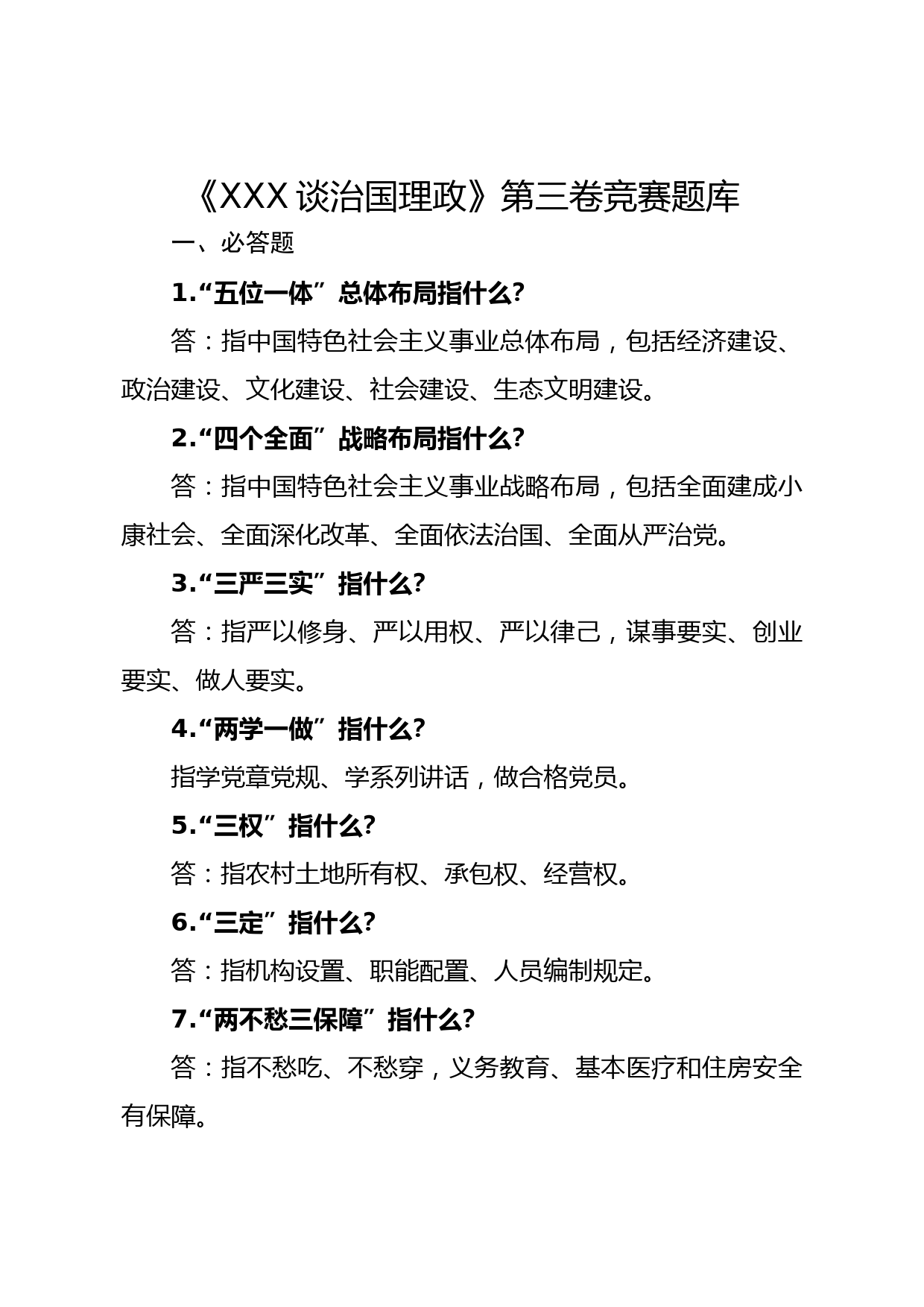 《XXX 谈治国理政》第三卷竞赛题库

一、必答题

1.“五位一体”总体布局指什么?

答：指中国特色社会主义事业总体布局，包括经济建设、政治建设、文化建设、社会建设、生态文明建设。

2.“四个全面”战略布局指什么?

答：指中国特色社会主义事业战略布局，包括全面建成小康社会、全面深化改革、全面依法治国、全面从严治党。

3.“三严三实”指什么?

答：指严以修身、严以用权、严以律己，谋事要实、创业要实、做人要实。

4.“两学一做”指什么?

指学党章党规、学系列讲话，做合格党员。

5.“三权”指什么?

答：指农村土地所有权、承包权、经营权。

6.“三定”指什么?

答：指机构设置、职能配置、人员编制规定。

7.“两不愁三保障”指什么?

答：指不愁吃、不愁穿，义务教育、基本医疗和住房安全有保障。